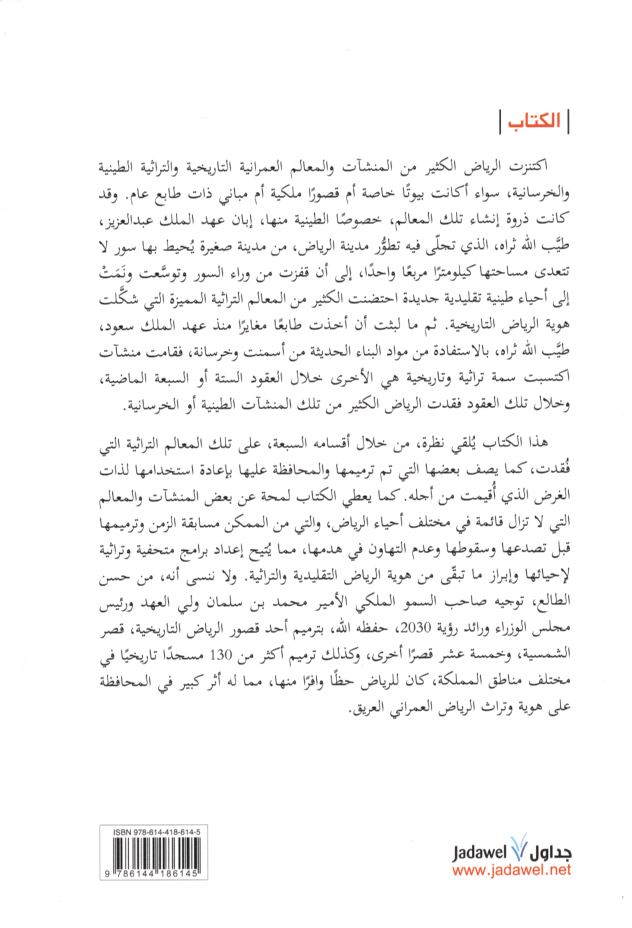 الكتاب

اكتنزت الرياض الكثير من المنشآت والمعالم العمرانية التاريخية والتراثية الطينية والخرسانية، سواء أكانت بيوتًا خاصة أم قصورًا ملكية أم مباني ذات طابع عام. وقد كانت ذروة إنشاء تلك المعالم، خصوصًا الطينية منها، إبان عهد الملك عبدالعزيز، طيَّب الله ثراه، الذي تجلّى فيه تطوُّر مدينة الرياض، من مدينة صغيرة يُحيط بها سور لا تتعدى مساحتها كيلومترًا مربعًا واحدًا، إلى أن قفزت من وراء السور وتوسَّعت ونَمَتْ إلى أحياء طينية تقليدية جديدة احتضنت الكثير من المعالم التراثية المميزة التي شكَّلت هوية الرياض التاريخية. ثم ما لبثت أن أخذت طابعًا مغايرًا منذ عهد الملك سعود، طيَّب الله ثراه، بالاستفادة من مواد البناء الحديثة من أسمنت وخرسانة، فقامت منشآت اكتسبت سمة تراثية وتاريخية هي الأخرى خلال العقود الستة أو السبعة الماضية، وخلال تلك العقود فقدت الرياض الكثير من تلك المنشآت الطينية أو الخرسانية.

هذا الكتاب يُلقي نظرة، من خلال أقسامه السبعة، على تلك المعالم التراثية التي فُقدت، كما يصف بعضها التي تم ترميمها والمحافظة عليها بإعادة استخدامها لذات الغرض الذي أُقيمت من أجله. كما يعطي الكتاب لمحة عن بعض المنشآت والمعالم التي لا تزال قائمة في مختلف أحياء الرياض، والتي من الممكن مسابقة الزمن وترميمها قبل تصدعها وسقوطها وعدم التهاون في هدمها، مما يُتيح إعداد برامج متحفية وتراثية لإحيائها وإبراز ما تبقّى من هوية الرياض التقليدية والتراثية. ولا ننسى أنه، من حسن الطالع، توجيه صاحب السمو الملكي الأمير محمد بن سلمان ولي العهد ورئيس مجلس الوزراء ورائد رؤية 2030، حفظه الله، بترميم أحد قصور الرياض التاريخية، قصر الشمسية، وخمسة عشر قصرًا أخرى، وكذلك ترميم أكثر من 130 مسجدًا تاريخيًا في مختلف مناطق المملكة، كان للرياض حظًا وافرًا منها، مما له أثر كبير في المحافظة على هوية وتراث الرياض العمراني العريق.

ISBN 978-614-418-614-5
9 786144 186145

Jadawel جداول
www.jadawel.net